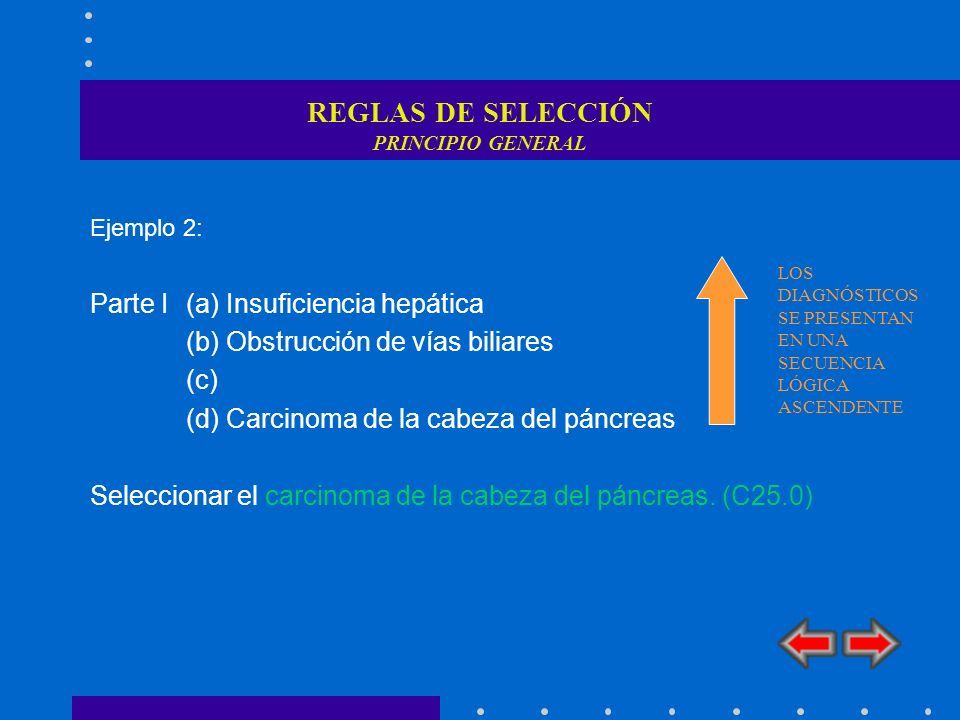 REGLAS DE SELECCIÓN
PRINCIPIO GENERAL

Ejemplo 2:

Parte I (a) Insuficiencia hepática
(b) Obstrucción de vías biliares
(c)
(d) Carcinoma de la cabeza del páncreas

LOS DIAGNÓSTICOS SE PRESENTAN EN UNA SECUENCIA LÓGICA ASCENDENTE

Seleccionar el carcinoma de la cabeza del páncreas. (C25.0)